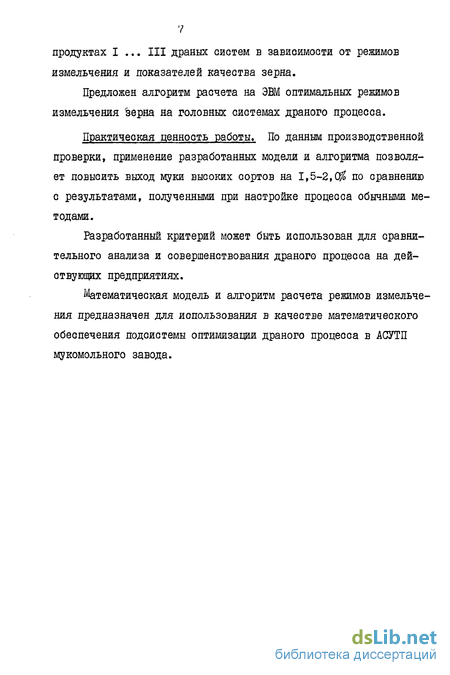 7

продуктах I ... III драных систем в зависимости от режимов измельчения и показателей качества зерна.

Предложен алгоритм расчета на ЭВМ оптимальных режимов измельчения зерна на головных системах драного процесса.

Практическая ценность работы. По данным производственной проверки, применение разработанных модели и алгоритма позволяет повысить выход муки высоких сортов на I,5-2,0% по сравнению с результатами, полученными при настройке процесса обычными методами.

Разработанный критерий может быть использован для сравнительного анализа и совершенствования драного процесса на действующих предприятиях.

Математическая модель и алгоритм расчета режимов измельчения предназначен для использования в качестве математического обеспечения подсистемы оптимизации драного процесса в АСУТП мукомольного завода.

dsLib.net
библиотека диссертаций